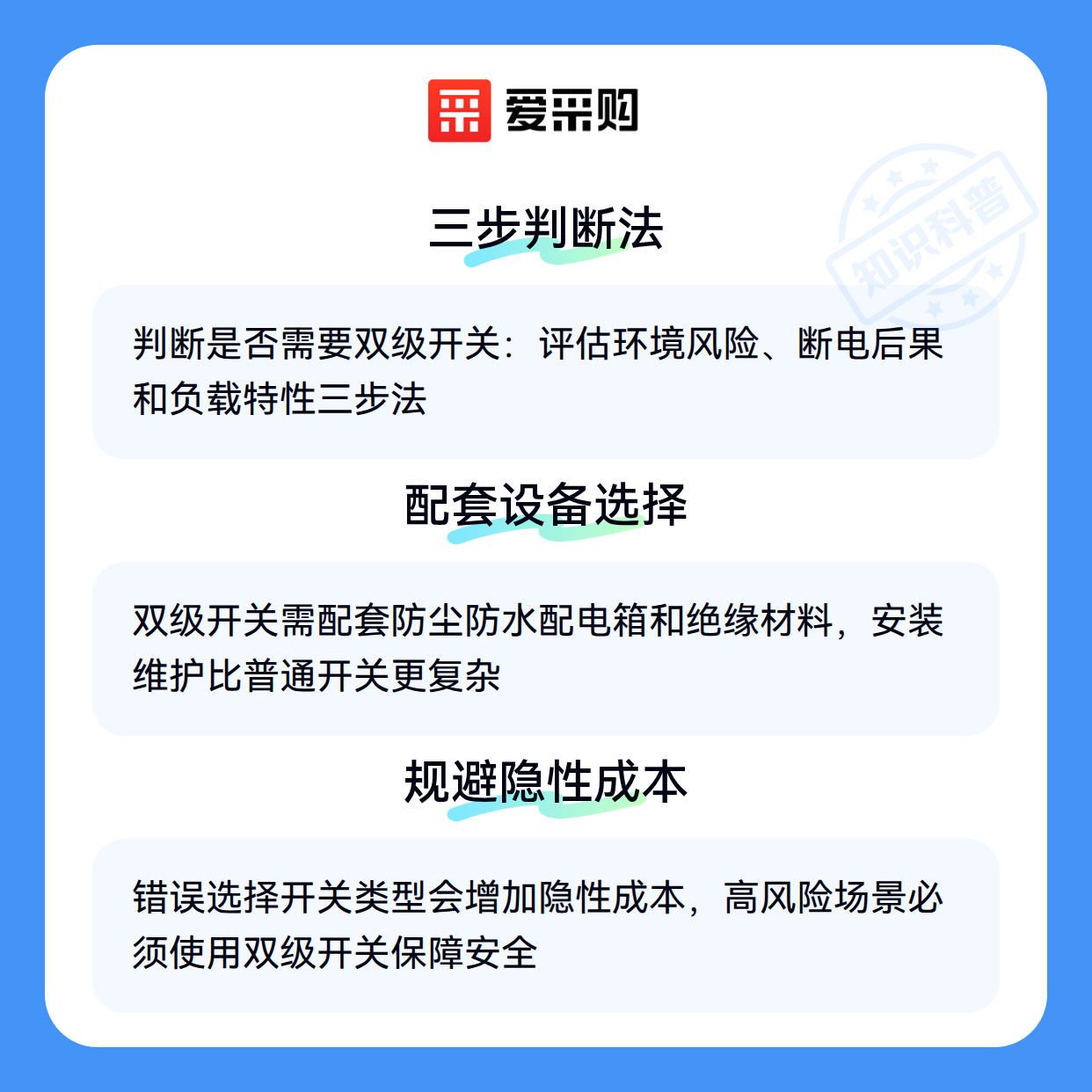 爱采购

三步判断法

判断是否需要双级开关：评估环境风险、断电后果和负载特性三步法

配套设备选择

双级开关需配套防尘防水配电箱和绝缘材料，安装维护比普通开关更复杂

规避隐性成本

错误选择开关类型会增加隐性成本，高风险场景必须使用双级开关保障安全

知识科普